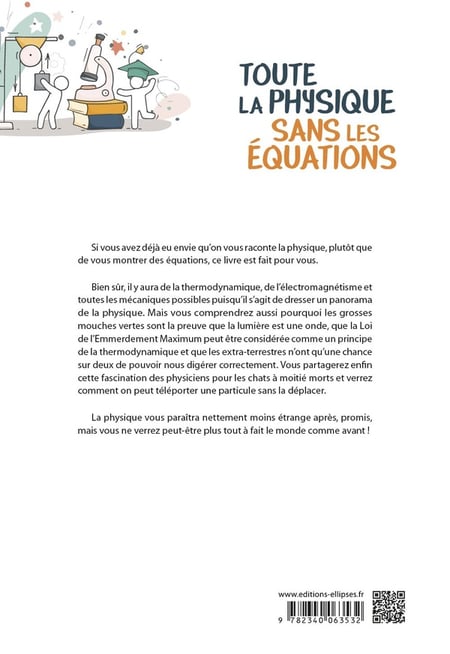 TOUTE LA PHYSIQUE SANS LES ÉQUATIONS

Si vous avez déjà eu envie qu'on vous raconte la physique, plutôt que de vous montrer des équations, ce livre est fait pour vous.

Bien sûr, il y aura de la thermodynamique, de l'électromagnétisme et toutes les mécaniques possibles puisqu'il s'agit de dresser un panorama de la physique. Mais vous comprendrez aussi pourquoi les grosses mouches vertes sont la preuve que la lumière est une onde, que la Loi de l'Emmerdement Maximum peut être considérée comme un principe de la thermodynamique et que les extra-terrestres n'ont qu'une chance sur deux de pouvoir nous digérer correctement. Vous partagerez enfin cette fascination des physiciens pour les chats à moitié morts et verrez comment on peut téléporter une particule sans la déplacer.

La physique vous paraîtra nettement moins étrange après, promis, mais vous ne verrez peut-être plus tout à fait le monde comme avant !

www.editions-ellipses.fr

9 782340 063532